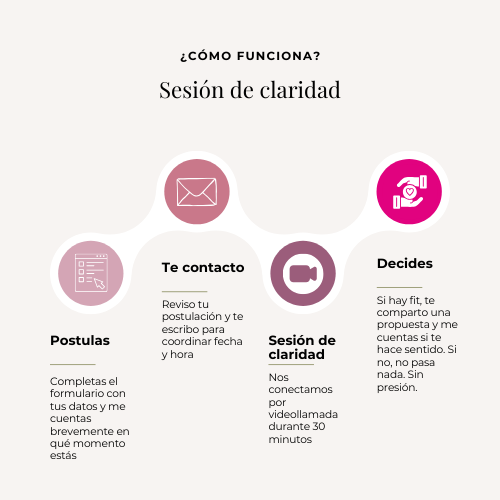 ¿CÓMO FUNCIONA?

Sesión de claridad

Postulas

Completas el formulario con tus datos y me cuentas brevemente en qué momento estás

Te contacto

Reviso tu postulación y te escribo para coordinar fecha y hora

Sesión de claridad

Nos conectamos por videollamada durante 30 minutos

Decides

Si hay fit, te comparto una propuesta y me cuentas si te hace sentido. Si no, no pasa nada. Sin presión.